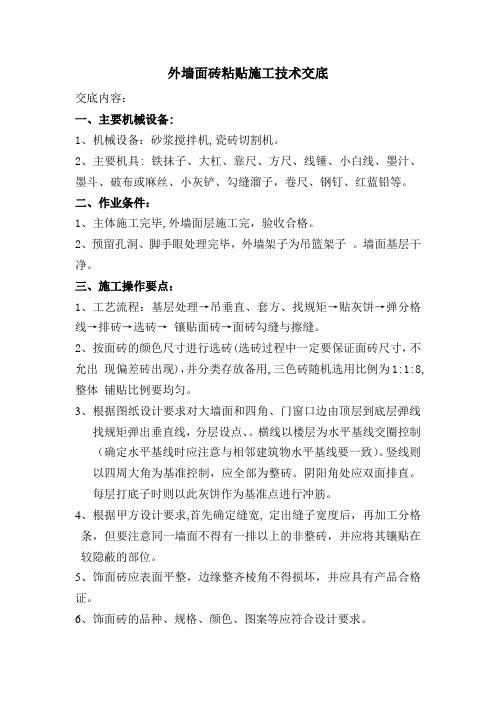 外墙面砖粘贴施工技术交底

交底内容：

一、主要机械设备：

1、机械设备：砂浆搅拌机,瓷砖切割机。

2、主要机具：铁抹子、大杠、靠尺、方尺、线锤、小白线、墨汁、墨斗、破布或麻丝、小灰铲、勾缝溜子，卷尺、钢钉、红蓝铅等。

二、作业条件：

1、主体施工完毕,外墙面层施工完，验收合格。

2、预留孔洞、脚手眼处理完毕，外墙架子为吊篮架子 。墙面基层干净。

三、施工操作要点：

1、工艺流程：基层处理→吊垂直、套方、找规矩→贴灰饼→弹分格线→排砖→选砖→ 镶贴面砖→面砖勾缝与擦缝。

2、按面砖的颜色尺寸进行选砖(选砖过程中一定要保证面砖尺寸，不允出 现偏差砖出现)，并分类存放备用,三色砖随机选用比例为1:1:8,整体 铺贴比例要均匀。

3、根据图纸设计要求对大墙面和四角、门窗口边由顶层到底层弹线找规矩弹出垂直线，分层设点、。横线以楼层为水平基线交圈控制（确定水平基线时应注意与相邻建筑物水平基线要一致）。竖线则以四周大角为基准控制，应全部为整砖。阴阳角处应双面排直。每层打底子时则以此灰饼作为基准点进行冲筋。

4、根据甲方设计要求,首先确定缝宽, 定出缝子宽度后，再加工分格条，但要注意同一墙面不得有一排以上的非整砖，并应将其镶贴在较隐蔽的部位。

5、饰面砖应表面平整，边缘整齐棱角不得损坏，并应具有产品合格证。

6、饰面砖的品种、规格、颜色、图案等应符合设计要求。